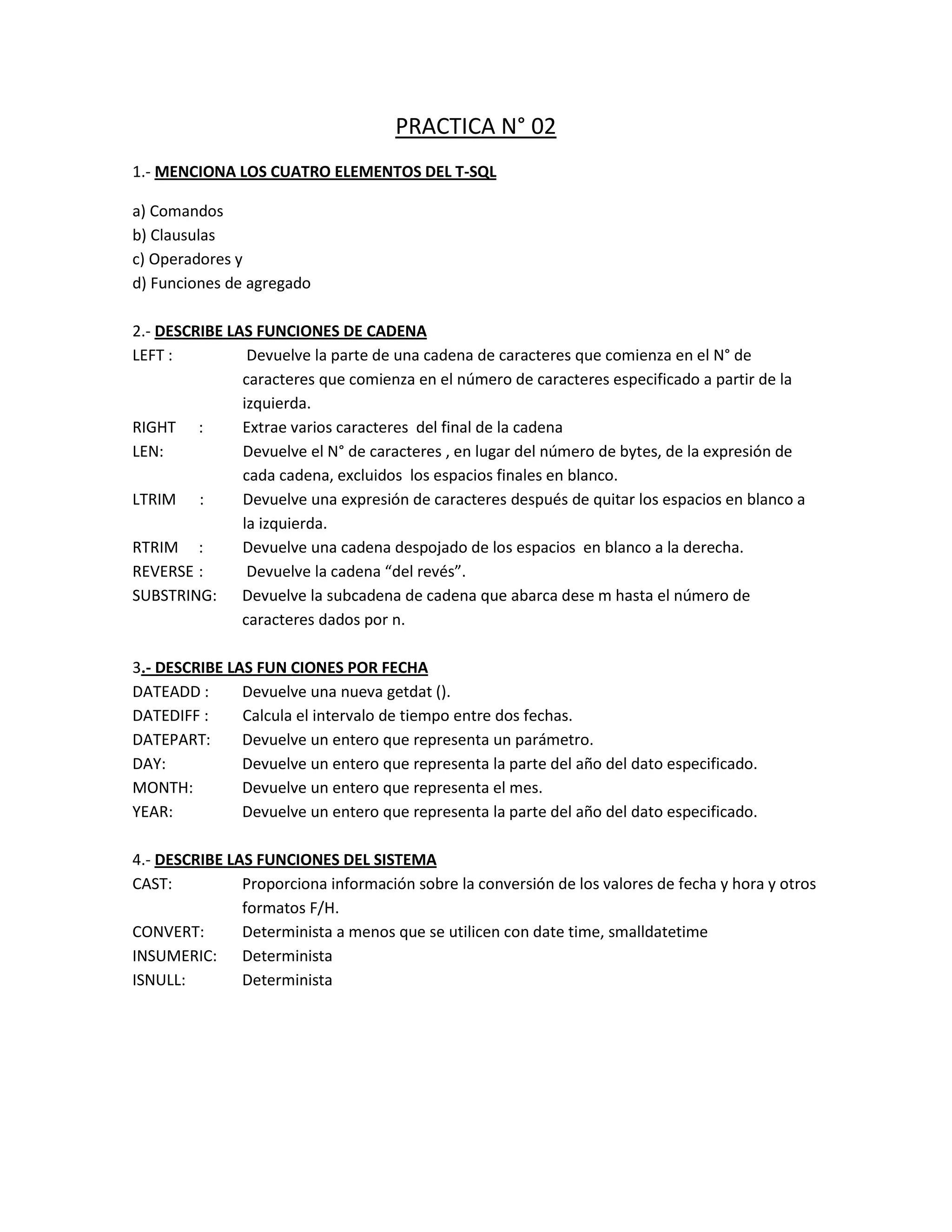 PRACTICA N° 02

1.- MENCIONA LOS CUATRO ELEMENTOS DEL T-SQL

a) Comandos
b) Clausulas
c) Operadores y
d) Funciones de agregado

2.- DESCRIBE LAS FUNCIONES DE CADENA

LEFT : Devuelve la parte de una cadena de caracteres que comienza en el N° de caracteres que comienza en el número de caracteres especificado a partir de la izquierda.
RIGHT : Extrae varios caracteres del final de la cadena
LEN: Devuelve el N° de caracteres , en lugar del número de bytes, de la expresión de cada cadena, excluidos los espacios finales en blanco.
LTRIM : Devuelve una expresión de caracteres después de quitar los espacios en blanco a la izquierda.
RTRIM : Devuelve una cadena despojado de los espacios en blanco a la derecha.
REVERSE : Devuelve la cadena “del revés”.
SUBSTRING: Devuelve la subcadena de cadena que abarca dese m hasta el número de caracteres dados por n.

3.- DESCRIBE LAS FUN CIONES POR FECHA

DATEADD : Devuelve una nueva getdat ().
DATEDIFF : Calcula el intervalo de tiempo entre dos fechas.
DATEPART: Devuelve un entero que representa un parámetro.
DAY: Devuelve un entero que representa la parte del año del dato especificado.
MONTH: Devuelve un entero que representa el mes.
YEAR: Devuelve un entero que representa la parte del año del dato especificado.

4.- DESCRIBE LAS FUNCIONES DEL SISTEMA

CAST: Proporciona información sobre la conversión de los valores de fecha y hora y otros formatos F/H.
CONVERT: Determinista a menos que se utilicen con date time, smalldatetime
INSUMERIC: Determinista
ISNULL: Determinista